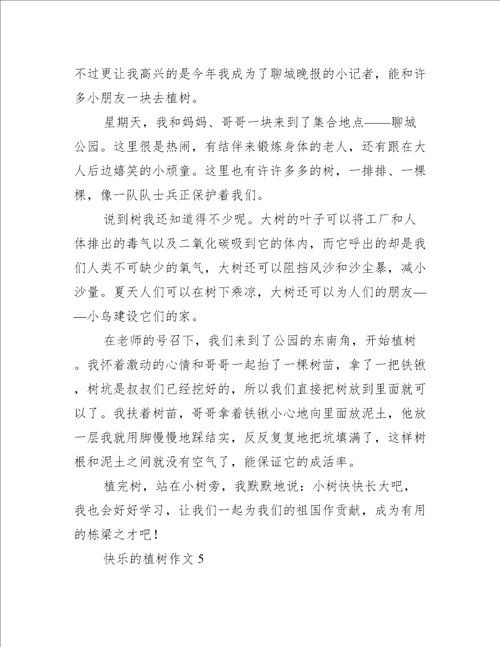 不过更让我高兴的是今年我成为了聊城晚报的小记者，能和许多小朋友一块去植树。

星期天，我和妈妈、哥哥一块来到了集合地点——聊城公园。这里很是热闹，有结伴来锻炼身体的老人，还有跟在大人后边嬉笑的小顽童。这里也有许许多多的树，一排排、一棵棵，像一队队士兵正保护着我们。

说到树我还知道得不少呢。大树的叶子可以将工厂和人体排出的毒气以及二氧化碳吸到它的体内，而它呼出的却是我们人类不可缺少的氧气，大树还可以阻挡风沙和沙尘暴，减小沙量。夏天人们可以在树下乘凉，大树还可以为人们的朋友——小鸟建设它们的家。

在老师的号召下，我们来到了公园的东南角，开始植树。我怀着激动的心情和哥哥一起抬了一棵树苗，拿了一把铁锹，树坑是叔叔们已经挖好的，所以我们直接把树放到里面就可以了。我扶着树苗，哥哥拿着铁锹小心地向里面放泥土，他放一层我就用脚慢慢地踩结实，反反复复地把坑填满了，这样树根和泥土之间就没有空气了，能保证它的成活率。

植完树，站在小树旁，我默默地说：小树快快长大吧，我也会好好学习，让我们一起为我们的祖国作贡献，成为有用的栋梁之才吧！

快乐的植树作文 5